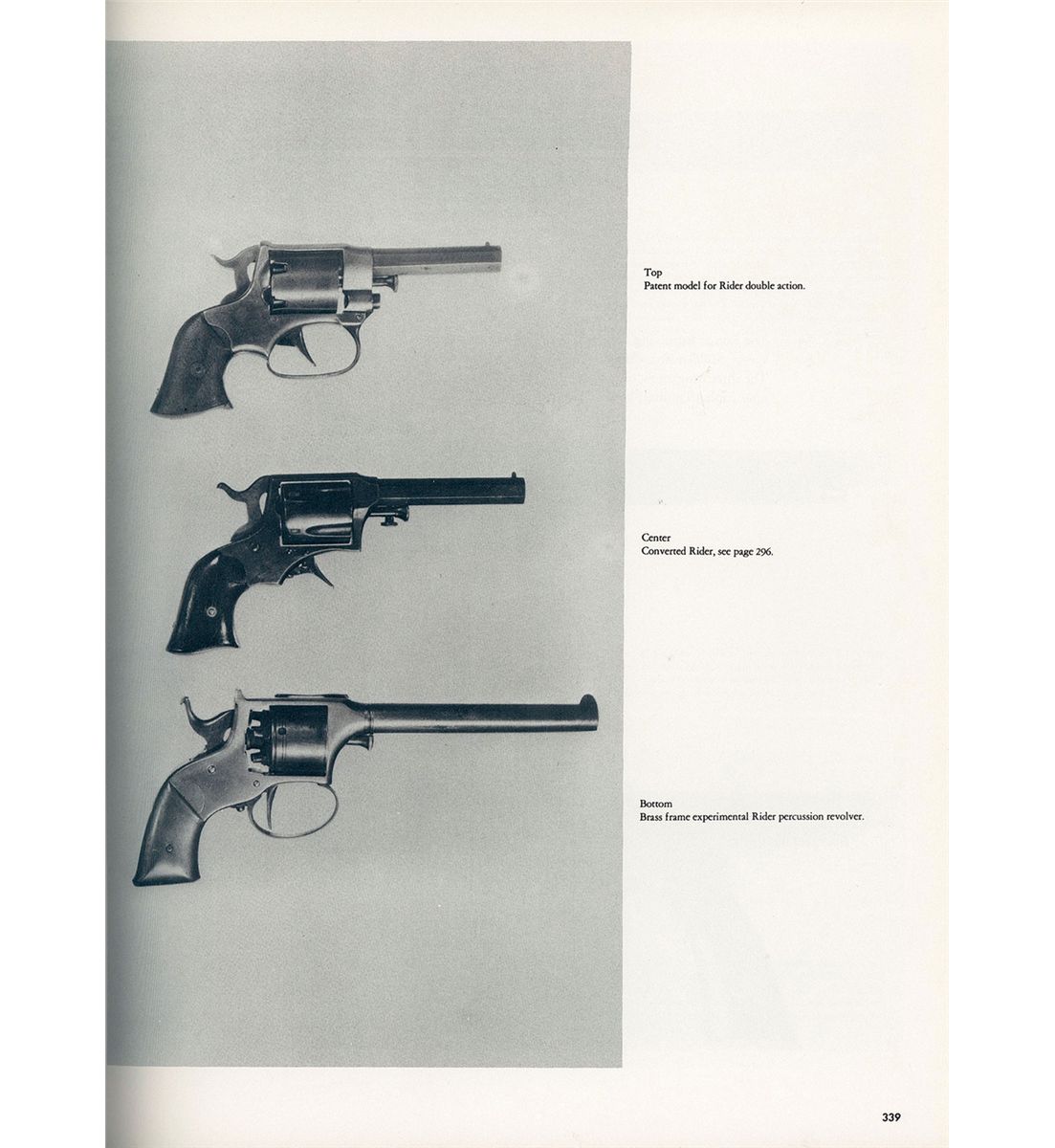 Top
Patent model for Rider double action.

Center
Converted Rider, see page 296.

Bottom
Brass frame experimental Rider percussion revolver.

339